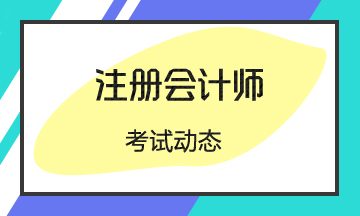 注册会计师

考试动态